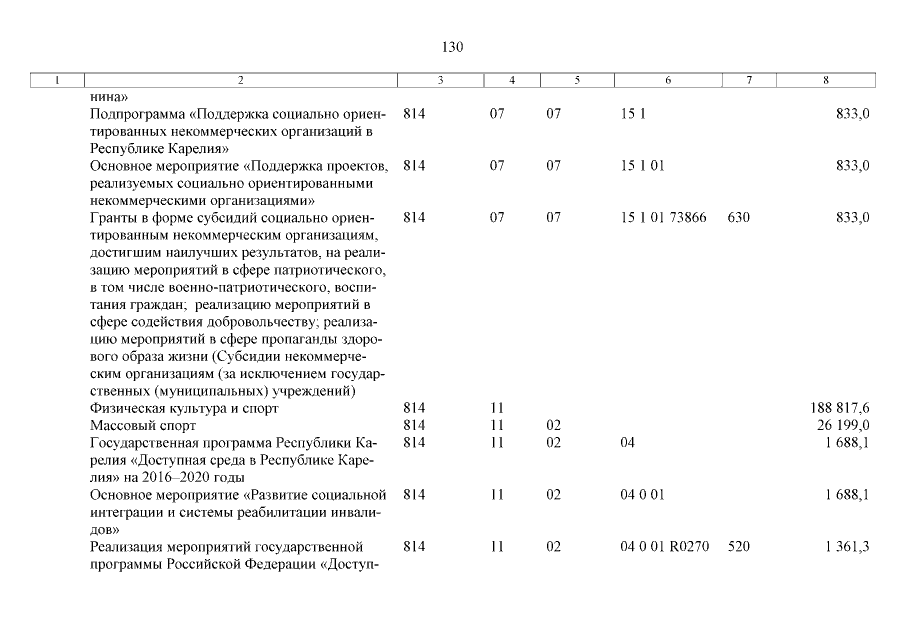 130

| 1 | 2 | 3 | 4 | 5 | 6 | 7 | 8 |
|---|---|---|---|---|---|---|---|
| | нина» | | | | | | |
| | Подпрограмма «Поддержка социально ориентированных некоммерческих организаций в Республике Карелия» | 814 | 07 | 07 | 15 1 | | 833,0 |
| | Основное мероприятие «Поддержка проектов, реализуемых социально ориентированными некоммерческими организациями» | 814 | 07 | 07 | 15 1 01 | | 833,0 |
| | Гранты в форме субсидий социально ориентированным некоммерческим организациям, достигшим наилучших результатов, на реализацию мероприятий в сфере патриотического, в том числе военно-патриотического, воспитания граждан; реализацию мероприятий в сфере содействия добровольчеству; реализацию мероприятий в сфере пропаганды здорового образа жизни (Субсидии некоммерческим организациям (за исключением государственных (муниципальных) учреждений) | 814 | 07 | 07 | 15 1 01 73866 | 630 | 833,0 |
| | Физическая культура и спорт | 814 | 11 | | | | 188 817,6 |
| | Массовый спорт | 814 | 11 | 02 | | | 26 199,0 |
| | Государственная программа Республики Карелия «Доступная среда в Республике Карелия» на 2016–2020 годы | 814 | 11 | 02 | 04 | | 1 688,1 |
| | Основное мероприятие «Развитие социальной интеграции и системы реабилитации инвалидов» | 814 | 11 | 02 | 04 0 01 | | 1 688,1 |
| | Реализация мероприятий государственной программы Российской Федерации «Доступ- | 814 | 11 | 02 | 04 0 01 R0270 | 520 | 1 361,3 |